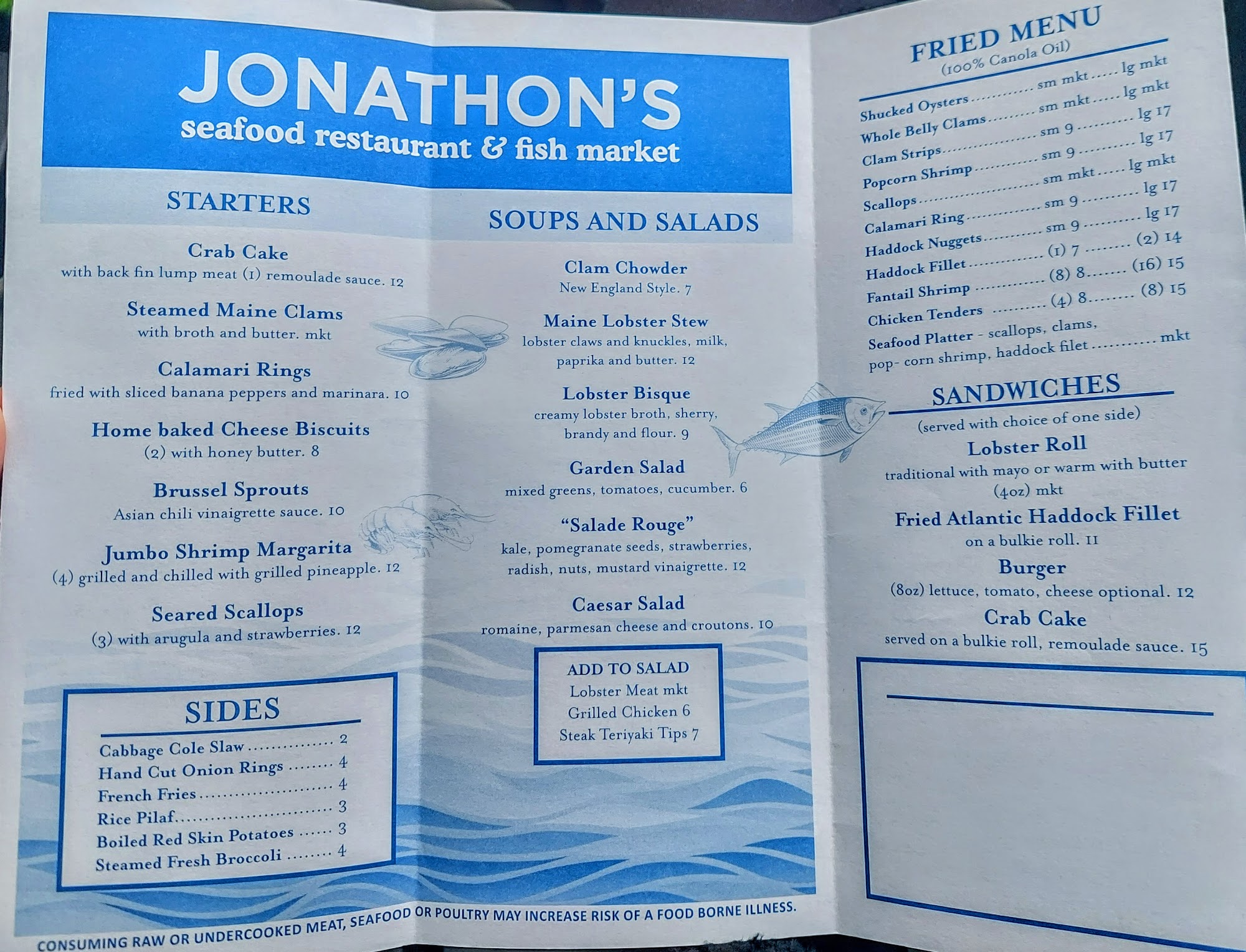 JONATHON'S
seafood restaurant & fish market

STARTERS

Crab Cake
with back fin lump meat (1) remoulade sauce. 12

Steamed Maine Clams
with broth and butter. mkt

Calamari Rings
fried with sliced banana peppers and marinara. 10

Home baked Cheese Biscuits
(2) with honey butter. 8

Brussel Sprouts
Asian chili vinaigrette sauce. 10

Jumbo Shrimp Margarita
(4) grilled and chilled with grilled pineapple. 12

Seared Scallops
(3) with arugula and strawberries. 12

SIDES
Cabbage Cole Slaw 2
Hand Cut Onion Rings 4
French Fries 4
Rice Pilaf 3
Boiled Red Skin Potatoes 3
Steamed Fresh Broccoli 4

SOUPS AND SALADS

Clam Chowder
New England Style. 7

Maine Lobster Stew
lobster claws and knuckles, milk, paprika and butter. 12

Lobster Bisque
creamy lobster broth, sherry, brandy and flour. 9

Garden Salad
mixed greens, tomatoes, cucumber. 6

"Salade Rouge"
kale, pomegranate seeds, strawberries, radish, nuts, mustard vinaigrette. 12

Caesar Salad
romaine, parmesan cheese and croutons. 10

ADD TO SALAD
Lobster Meat mkt
Grilled Chicken 6
Steak Teriyaki Tips 7

FRIED MENU
(100% Canola Oil)
Shucked Oysters sm mkt lg mkt
Whole Belly Clams sm mkt lg mkt
Clam Strips sm 9 lg 17
Popcorn Shrimp sm 9 lg 17
Scallops sm mkt lg mkt
Calamari Ring sm 9 lg 17
Haddock Nuggets sm 9 lg 17
Haddock Fillet (1) 7 (2) 14
Fantail Shrimp (8) 8 (16) 15
Chicken Tenders (4) 8 (8) 15
Seafood Platter - scallops, clams, pop- corn shrimp, haddock filet mkt

SANDWICHES
(served with choice of one side)

Lobster Roll
traditional with mayo or warm with butter (4oz) mkt

Fried Atlantic Haddock Fillet
on a bulkie roll. 11

Burger
(8oz) lettuce, tomato, cheese optional. 12

Crab Cake
served on a bulkie roll, remoulade sauce. 15

CONSUMING RAW OR UNDERCOOKED MEAT, SEAFOOD OR POULTRY MAY INCREASE RISK OF A FOOD BORNE ILLNESS.